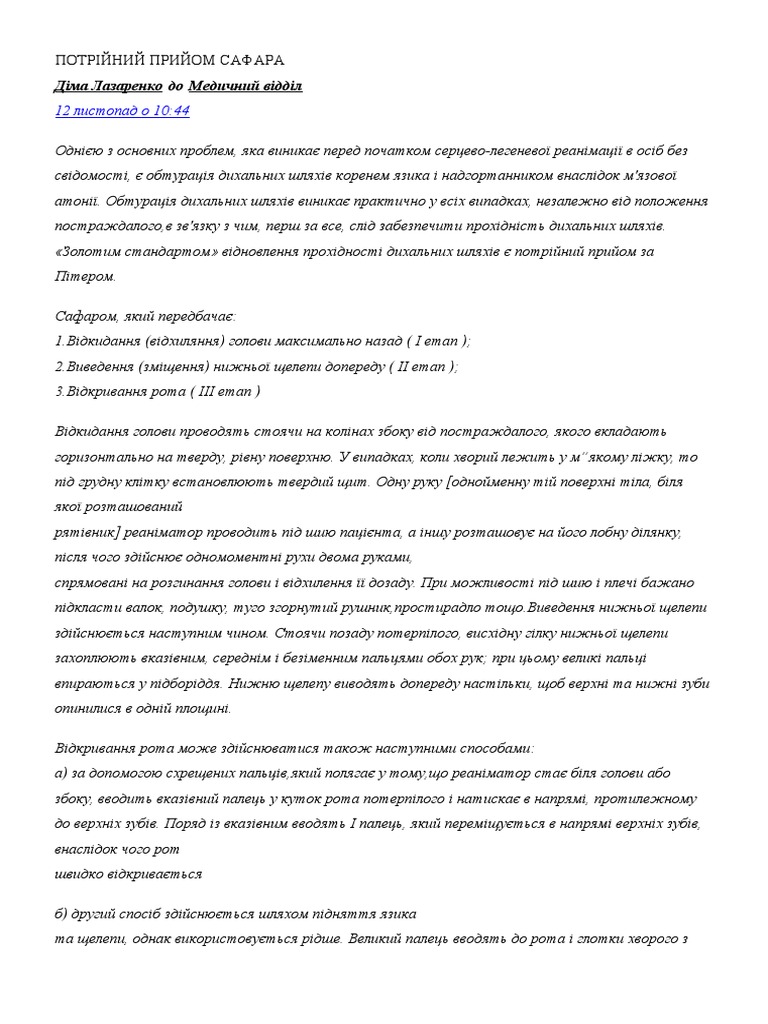 ПОТРІЙНИЙ ПРИЙОМ САФАРА

Діма Лазаренко до Медичний відділ

12 листопад о 10:44

Однією з основних проблем, яка виникає перед початком серцево-легеневої реанімації в осіб без свідомості, є обтурація дихальних шляхів коренем язика і надгортанником внаслідок м'язової атонії. Обтурація дихальних шляхів виникає практично у всіх випадках, незалежно від положення постраждалого,в зв'язку з чим, перш за все, слід забезпечити прохідність дихальних шляхів. «Золотим стандартом» відновлення прохідності дихальних шляхів є потрійний прийом за Пітером.

Сафаром, який передбачає:
1.Відкидання (відхиляння) голови максимально назад ( I етап );
2.Виведення (зміщення) нижньої щелепи допереду ( II етап );
3.Відкривання рота ( III етап )

Відкидання голови проводять стоячи на колінах збоку від постраждалого, якого вкладають горизонтально на тверду, рівну поверхню. У випадках, коли хворий лежить у м''якому ліжку, то під грудну клітку встановлюють твердий щит. Одну руку [однойменну тій поверхні тіла, біля якої розташований
рятівник] реаніматор проводить під шию пацієнта, а іншу розташовує на його лобну ділянку, після чого здійснює одномоментні рухи двома руками,
спрямовані на розгинання голови і відхилення її дозаду. При можливості під шию і плечі бажано підкласти валок, подушку, туго згорнутий рушник,простирадло тощо.Виведення нижньої щелепи здійснюється наступним чином. Стоячи позаду потерпілого, висхідну гілку нижньої щелепи захоплюють вказівним, середнім і безіменним пальцями обох рук; при цьому великі пальці впираються у підборіддя. Нижню щелепу виводять допереду настільки, щоб верхні та нижні зуби опинилися в одній площині.

Відкривання рота може здійснюватися також наступними способами:
а) за допомогою схрещених пальців,який полягає у тому,що реаніматор стає біля голови або збоку, вводить вказівний палець у куток рота потерпілого і натискає в напрямі, протилежному до верхніх зубів. Поряд із вказівним вводять I палець, який переміщується в напрямі верхніх зубів, внаслідок чого рот
швидко відкривається

б) другий спосіб здійснюється шляхом підняття язика
та щелепи, однак використовується рідше. Великий палець вводять до рота і глотки хворого з